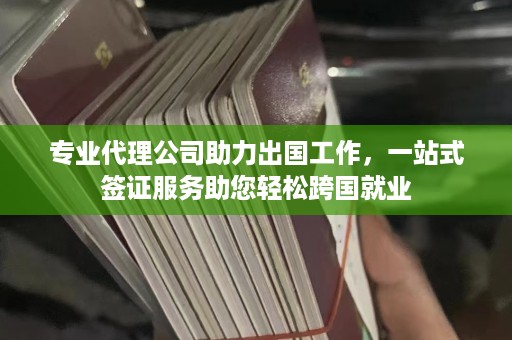 专业代理公司助力出国工作，一站式签证服务助您轻松跨国就业